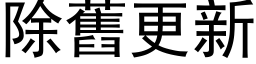 除舊更新